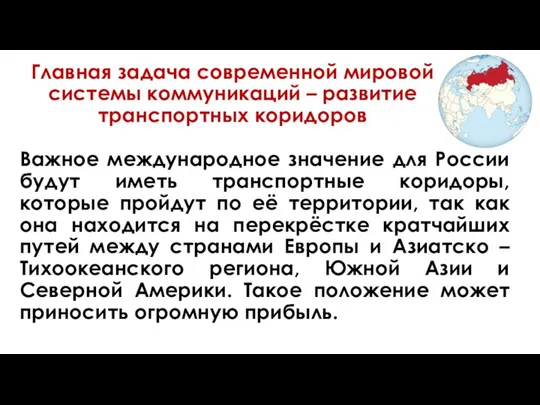 Главная задача современной мировой системы коммуникаций – развитие транспортных коридоров

Важное международное значение для России будут иметь транспортные коридоры, которые пройдут по её территории, так как она находится на перекрёстке кратчайших путей между странами Европы и Азиатско – Тихоокеанского региона, Южной Азии и Северной Америки. Такое положение может приносить огромную прибыль.